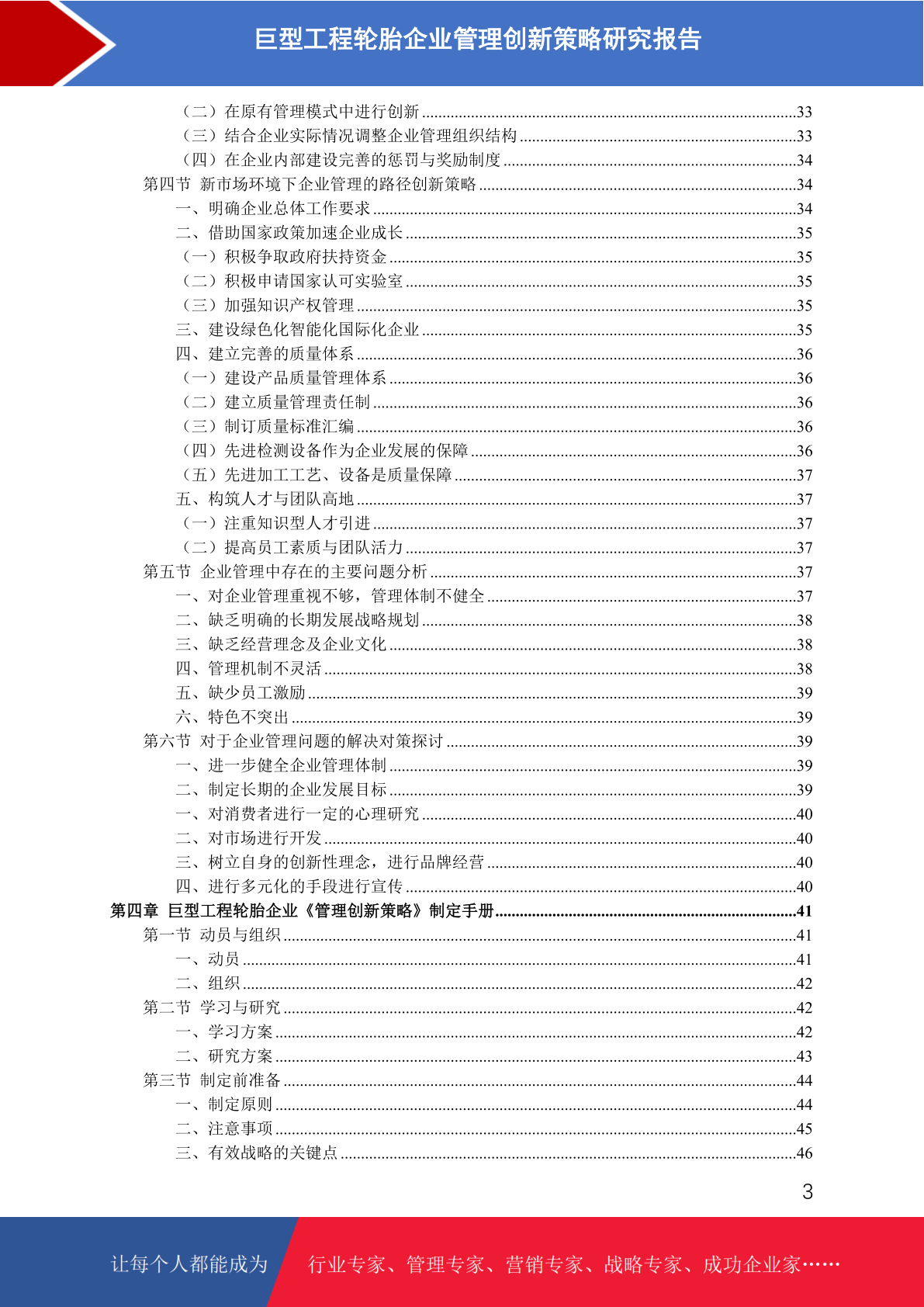 巨型工程轮胎企业管理创新策略研究报告

（二）在原有管理模式中进行创新 33
（三）结合企业实际情况调整企业管理组织结构 33
（四）在企业内部建设完善的惩罚与奖励制度 34
第四节 新市场环境下企业管理的路径创新策略 34
一、明确企业总体工作要求 34
二、借助国家政策加速企业成长 35
（一）积极争取政府扶持资金 35
（二）积极申请国家认可实验室 35
（三）加强知识产权管理 35
三、建设绿色化智能化国际化企业 35
四、建立完善的质量体系 36
（一）建设产品质量管理体系 36
（二）建立质量管理责任制 36
（三）制订质量标准汇编 36
（四）先进检测设备作为企业发展的保障 36
（五）先进加工工艺、设备是质量保障 37
五、构筑人才与团队高地 37
（一）注重知识型人才引进 37
（二）提高员工素质与团队活力 37
第五节 企业管理中存在的主要问题分析 37
一、对企业管理重视不够，管理体制不健全 37
二、缺乏明确的长期发展战略规划 38
三、缺乏经营理念及企业文化 38
四、管理机制不灵活 38
五、缺少员工激励 39
六、特色不突出 39
第六节 对于企业管理问题的解决对策探讨 39
一、进一步健全企业管理体制 39
二、制定长期的企业发展目标 39
一、对消费者进行一定的心理研究 40
二、对市场进行开发 40
三、树立自身的创新性理念，进行品牌经营 40
四、进行多元化的手段进行宣传 40
第四章 巨型工程轮胎企业《管理创新策略》制定手册 41
第一节 动员与组织 41
一、动员 41
二、组织 42
第二节 学习与研究 42
一、学习方案 42
二、研究方案 43
第三节 制定前准备 44
一、制定原则 44
二、注意事项 45
三、有效战略的关键点 46

3

让每个人都能成为 行业专家、管理专家、营销专家、战略专家、成功企业家……